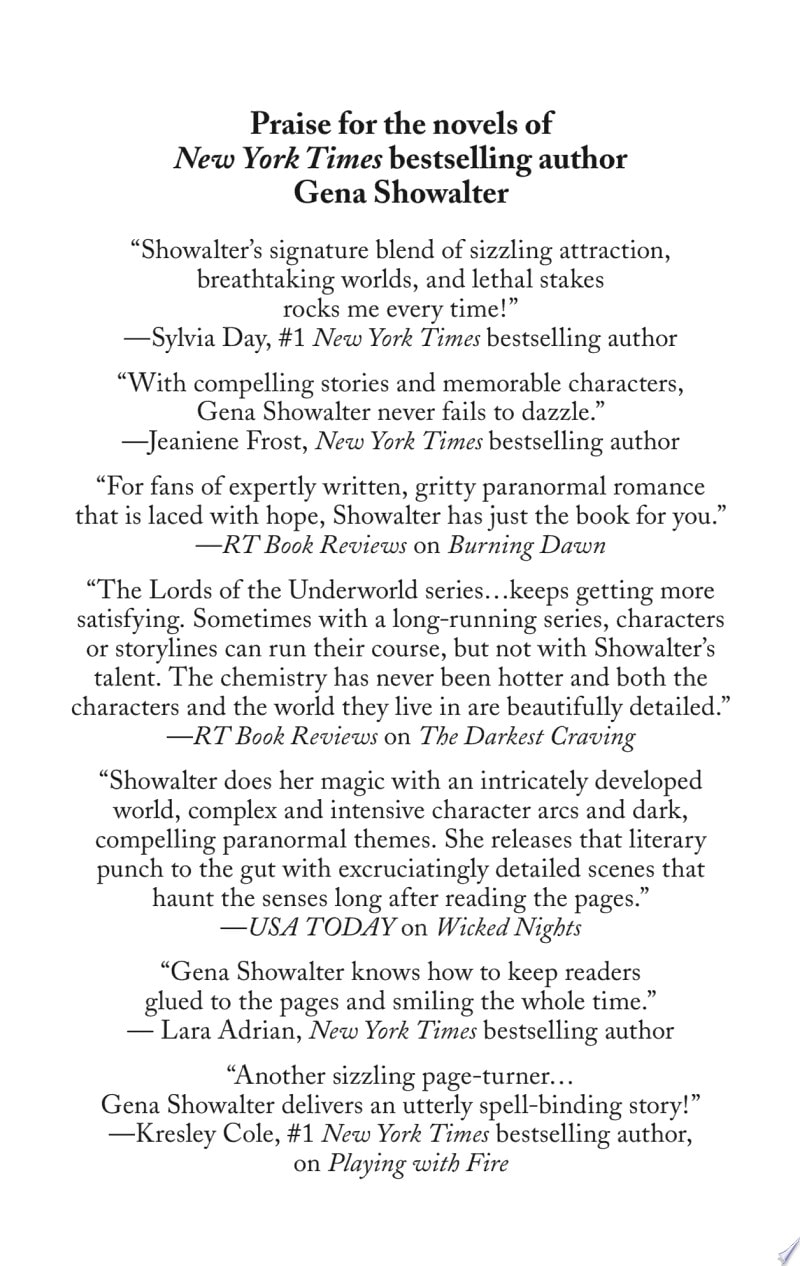 Praise for the novels of
New York Times bestselling author
Gena Showalter

"Showalter's signature blend of sizzling attraction, breathtaking worlds, and lethal stakes rocks me every time!"
—Sylvia Day, #1 New York Times bestselling author

"With compelling stories and memorable characters, Gena Showalter never fails to dazzle."
—Jeaniene Frost, New York Times bestselling author

"For fans of expertly written, gritty paranormal romance that is laced with hope, Showalter has just the book for you."
—RT Book Reviews on Burning Dawn

"The Lords of the Underworld series…keeps getting more satisfying. Sometimes with a long-running series, characters or storylines can run their course, but not with Showalter's talent. The chemistry has never been hotter and both the characters and the world they live in are beautifully detailed."
—RT Book Reviews on The Darkest Craving

"Showalter does her magic with an intricately developed world, complex and intensive character arcs and dark, compelling paranormal themes. She releases that literary punch to the gut with excruciatingly detailed scenes that haunt the senses long after reading the pages."
—USA TODAY on Wicked Nights

"Gena Showalter knows how to keep readers glued to the pages and smiling the whole time."
— Lara Adrian, New York Times bestselling author

"Another sizzling page-turner… Gena Showalter delivers an utterly spell-binding story!"
—Kresley Cole, #1 New York Times bestselling author, on Playing with Fire